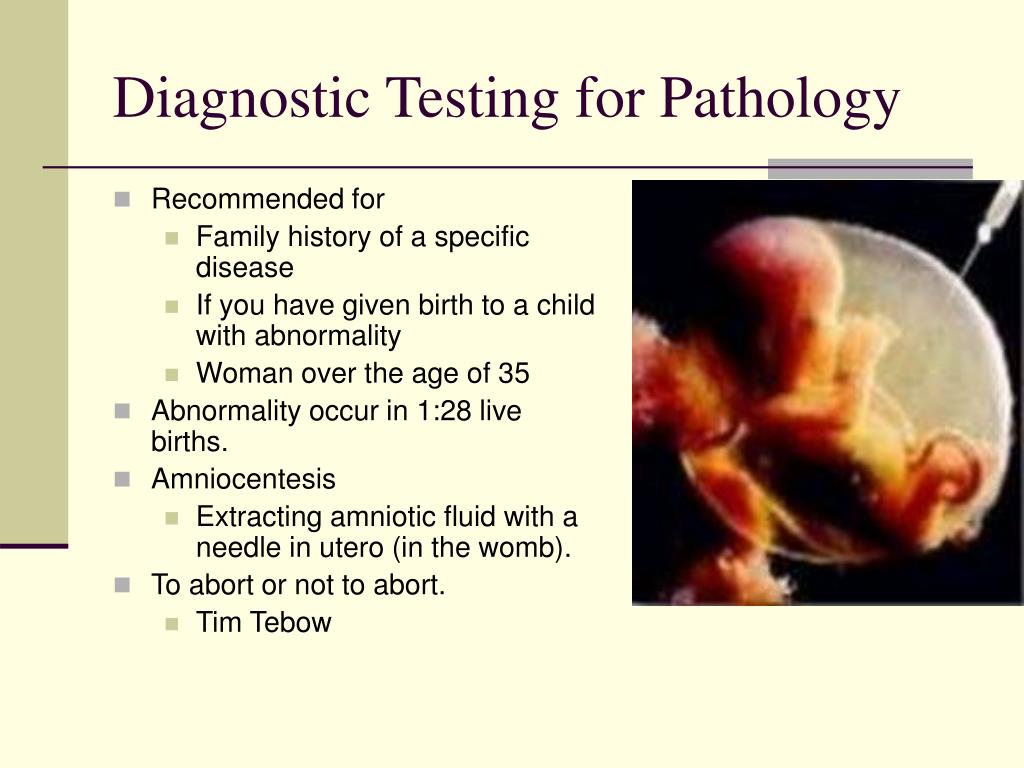 Diagnostic Testing for Pathology

Recommended for
Family history of a specific disease
If you have given birth to a child with abnormality
Woman over the age of 35
Abnormality occur in 1:28 live births.
Amniocentesis
Extracting amniotic fluid with a needle in utero (in the womb).
To abort or not to abort.
Tim Tebow